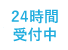 24時間
受付中